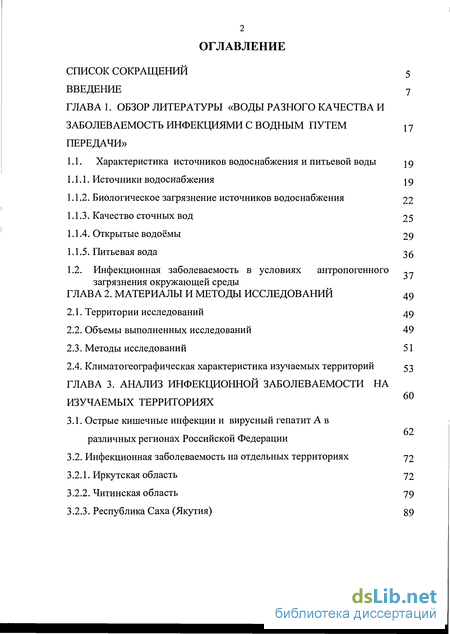 2

ОГЛАВЛЕНИЕ

СПИСОК СОКРАЩЕНИЙ 5

ВВЕДЕНИЕ 7

ГЛАВА 1. ОБЗОР ЛИТЕРАТУРЫ «ВОДЫ РАЗНОГО КАЧЕСТВА И ЗАБОЛЕВАЕМОСТЬ ИНФЕКЦИЯМИ С ВОДНЫМ ПУТЕМ ПЕРЕДАЧИ» 17

1.1. Характеристика источников водоснабжения и питьевой воды 19

1.1.1. Источники водоснабжения 19

1.1.2. Биологическое загрязнение источников водоснабжения 22

1.1.3. Качество сточных вод 25

1.1.4. Открытые водоёмы 29

1.1.5. Питьевая вода 36

1.2. Инфекционная заболеваемость в условиях антропогенного загрязнения окружающей среды 37

ГЛАВА 2. МАТЕРИАЛЫ И МЕТОДЫ ИССЛЕДОВАНИЙ 49

2.1. Территории исследований 49

2.2. Объемы выполненных исследований 49

2.3. Методы исследований 51

2.4. Климатогеографическая характеристика изучаемых территорий 53

ГЛАВА 3. АНАЛИЗ ИНФЕКЦИОННОЙ ЗАБОЛЕВАЕМОСТИ НА ИЗУЧАЕМЫХ ТЕРРИТОРИЯХ 60

3.1. Острые кишечные инфекции и вирусный гепатит А в различных регионах Российской Федерации 62

3.2. Инфекционная заболеваемость на отдельных территориях 72

3.2.1. Иркутская область 72

3.2.2. Читинская область 79

3.2.3. Республика Саха (Якутия) 89

dsLib.net
библиотека диссертаций